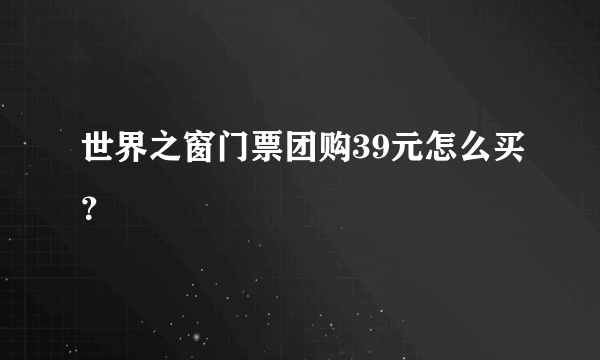 世界之窗门票团购39元怎么买？